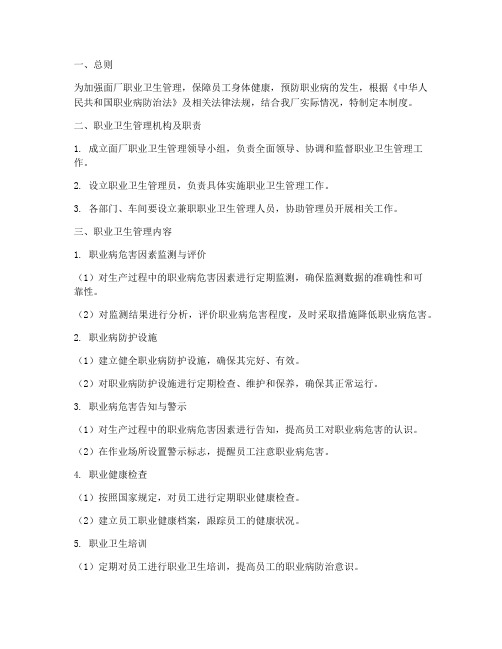 一、总则

为加强面厂职业卫生管理，保障员工身体健康，预防职业病的发生，根据《中华人民共和国职业病防治法》及相关法律法规，结合我厂实际情况，特制定本制度。

二、职业卫生管理机构及职责

1. 成立面厂职业卫生管理领导小组，负责全面领导、协调和监督职业卫生管理工作。

2. 设立职业卫生管理员，负责具体实施职业卫生管理工作。

3. 各部门、车间要设立兼职职业卫生管理人员，协助管理员开展相关工作。

三、职业卫生管理内容

1. 职业病危害因素监测与评价

（1）对生产过程中的职业病危害因素进行定期监测，确保监测数据的准确性和可靠性。

（2）对监测结果进行分析，评价职业病危害程度，及时采取措施降低职业病危害。

2. 职业病防护设施

（1）建立健全职业病防护设施，确保其完好、有效。

（2）对职业病防护设施进行定期检查、维护和保养，确保其正常运行。

3. 职业病危害告知与警示

（1）对生产过程中的职业病危害因素进行告知，提高员工对职业病危害的认识。

（2）在作业场所设置警示标志，提醒员工注意职业病危害。

4. 职业健康检查

（1）按照国家规定，对员工进行定期职业健康检查。

（2）建立员工职业健康档案，跟踪员工的健康状况。

5. 职业卫生培训

（1）定期对员工进行职业卫生培训，提高员工的职业病防治意识。